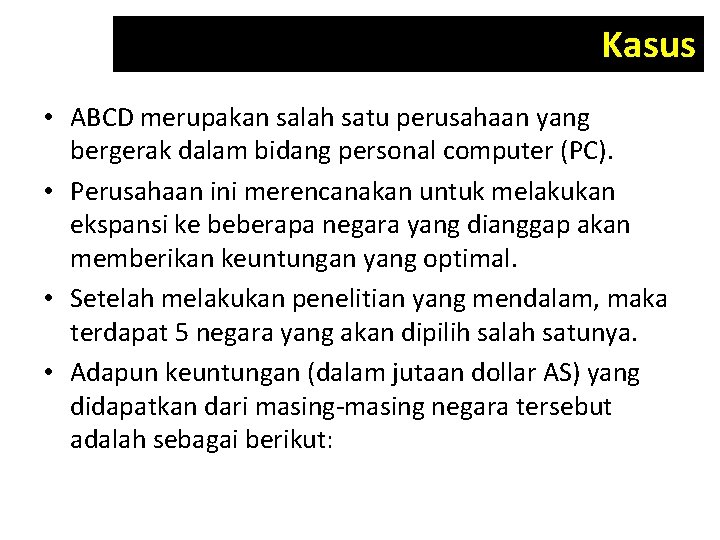 Kasus

• ABCD merupakan salah satu perusahaan yang bergerak dalam bidang personal computer (PC).

• Perusahaan ini merencanakan untuk melakukan ekspansi ke beberapa negara yang dianggap akan memberikan keuntungan yang optimal.

• Setelah melakukan penelitian yang mendalam, maka terdapat 5 negara yang akan dipilih salah satunya.

• Adapun keuntungan (dalam jutaan dollar AS) yang didapatkan dari masing-masing negara tersebut adalah sebagai berikut: